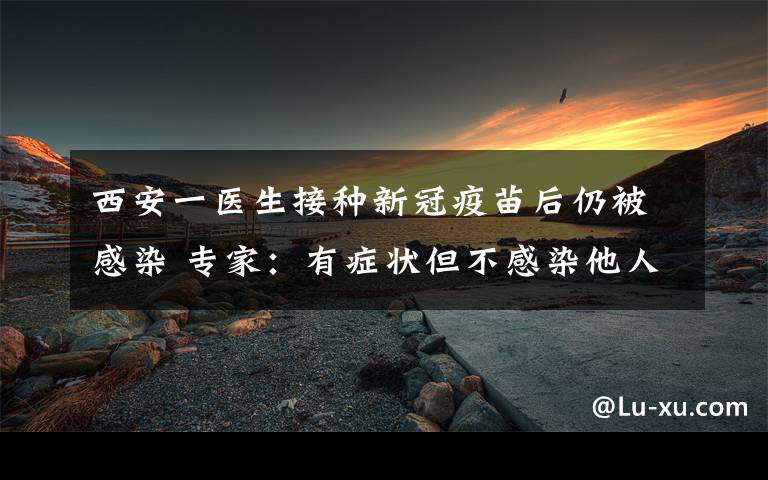 西安一医生接种新冠疫苗后仍被感染 专家：有症状但不感染他人

@Lu-xu.com